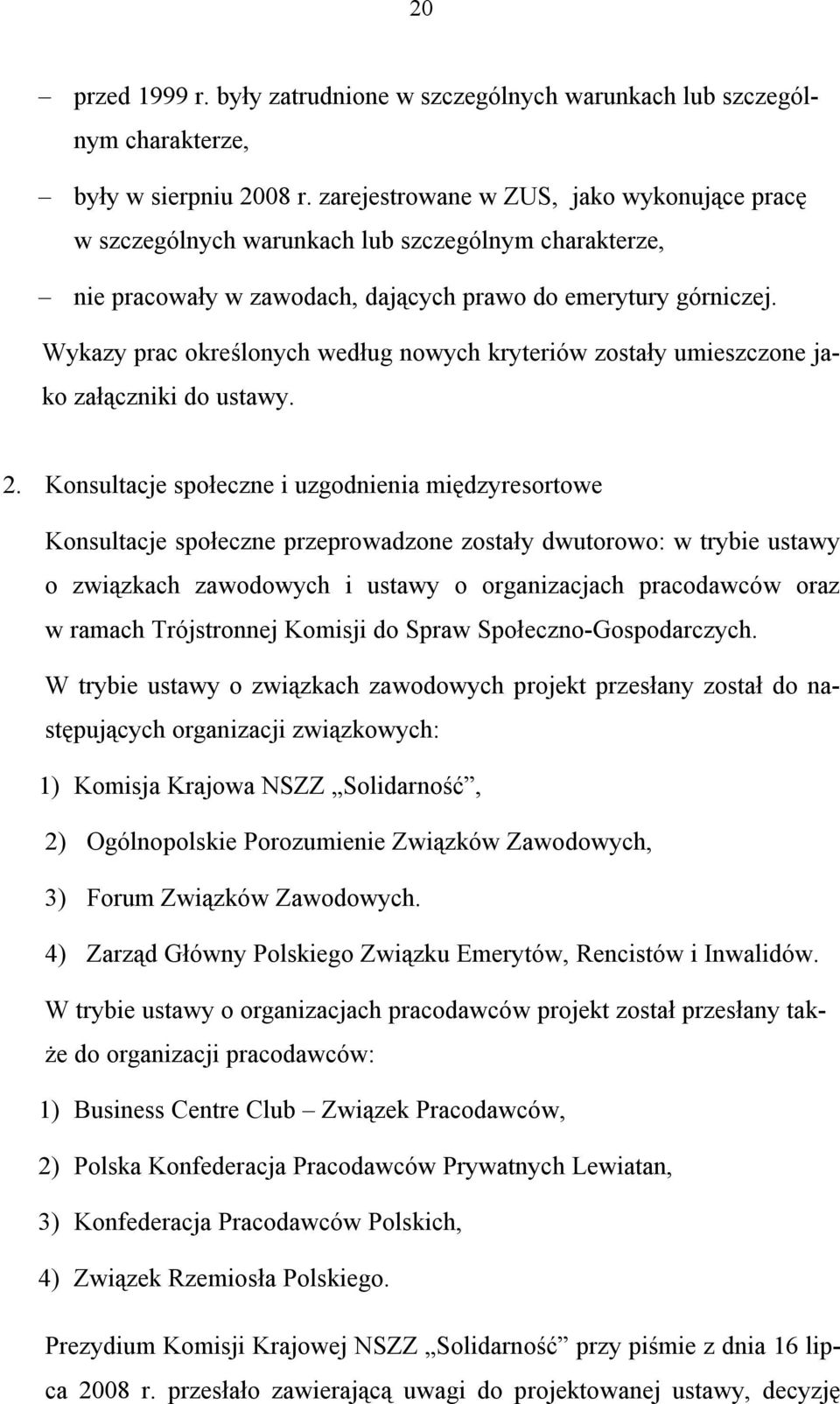 20

– przed 1999 r. były zatrudnione w szczególnych warunkach lub szczególnym charakterze,

– były w sierpniu 2008 r. zarejestrowane w ZUS, jako wykonujące pracę w szczególnych warunkach lub szczególnym charakterze,

– nie pracowały w zawodach, dających prawo do emerytury górniczej.

Wykazy prac określonych według nowych kryteriów zostały umieszczone jako załączniki do ustawy.

2. Konsultacje społeczne i uzgodnienia międzyresortowe

Konsultacje społeczne przeprowadzone zostały dwutorowo: w trybie ustawy o związkach zawodowych i ustawy o organizacjach pracodawców oraz w ramach Trójstronnej Komisji do Spraw Społeczno-Gospodarczych.

W trybie ustawy o związkach zawodowych projekt przesłany został do następujących organizacji związkowych:

1) Komisja Krajowa NSZZ „Solidarność”,

2) Ogólnopolskie Porozumienie Związków Zawodowych,

3) Forum Związków Zawodowych.

4) Zarząd Główny Polskiego Związku Emerytów, Rencistów i Inwalidów.

W trybie ustawy o organizacjach pracodawców projekt został przesłany także do organizacji pracodawców:

1) Business Centre Club – Związek Pracodawców,

2) Polska Konfederacja Pracodawców Prywatnych Lewiatan,

3) Konfederacja Pracodawców Polskich,

4) Związek Rzemiosła Polskiego.

Prezydium Komisji Krajowej NSZZ „Solidarność” przy piśmie z dnia 16 lipca 2008 r. przesłało zawierającą uwagi do projektowanej ustawy, decyzję